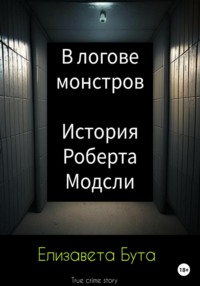 В логове монстров

История Роберта Модсли

Елизавета Бута

18+

True crime story